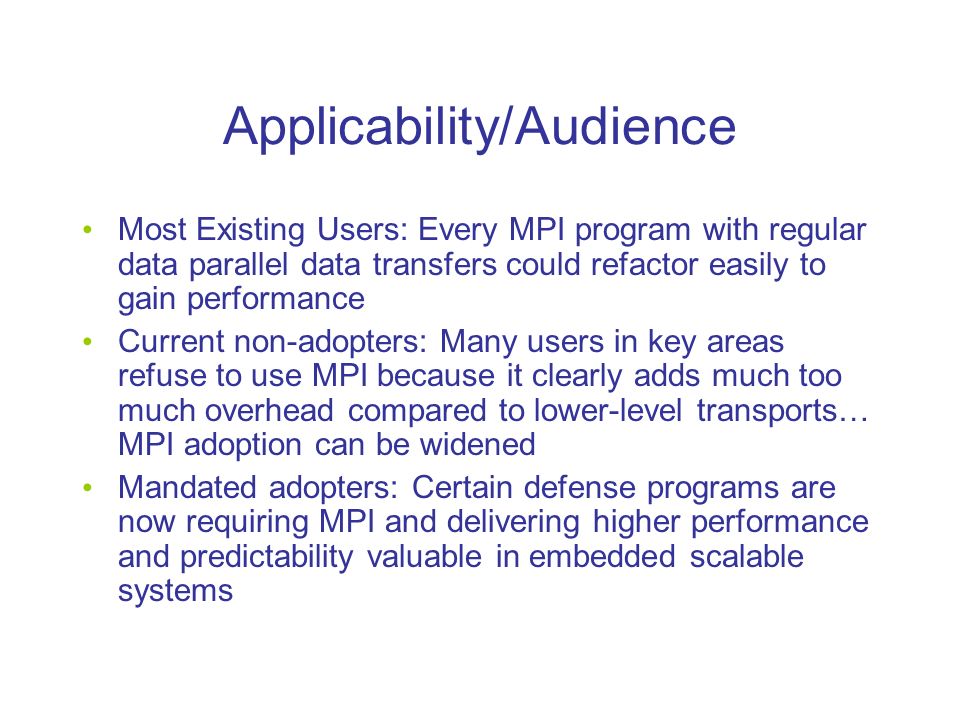 Applicability/Audience

• Most Existing Users: Every MPI program with regular data parallel data transfers could refactor easily to gain performance
• Current non-adopters: Many users in key areas refuse to use MPI because it clearly adds much too much overhead compared to lower-level transports… MPI adoption can be widened
• Mandated adopters: Certain defense programs are now requiring MPI and delivering higher performance and predictability valuable in embedded scalable systems